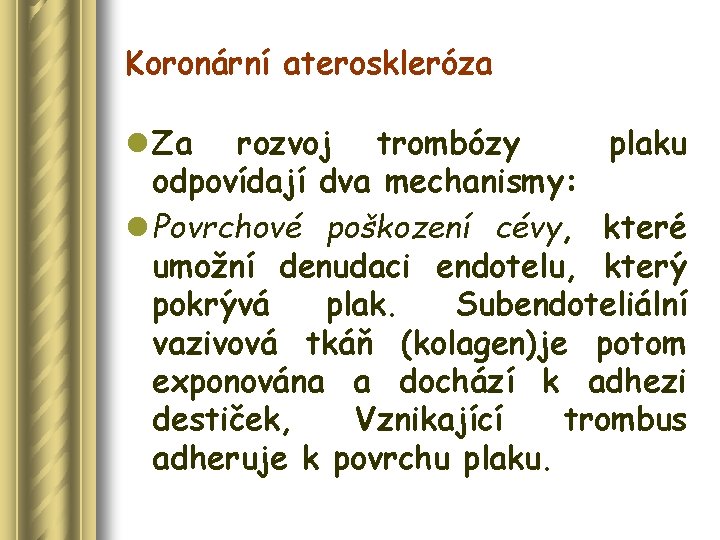 Koronární ateroskleróza

Za rozvoj trombózy plaku odpovídají dva mechanismy:

Povrchové poškození cévy, které umožní denudaci endotelu, který pokrývá plak. Subendoteliální vazivová tkáň (kolagen)je potom exponována a dochází k adhezi destiček, Vznikající trombus adheruje k povrchu plaku.